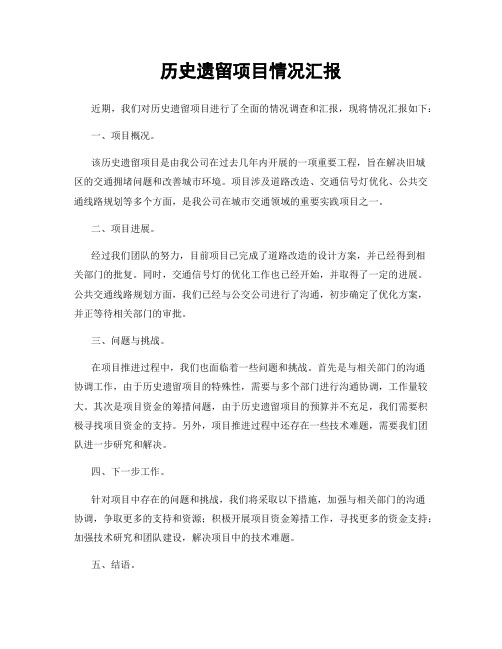 历史遗留项目情况汇报

近期，我们对历史遗留项目进行了全面的情况调查和汇报，现将情况汇报如下：

一、项目概况。

该历史遗留项目是由我公司在过去几年内开展的一项重要工程，旨在解决旧城区的交通拥堵问题和改善城市环境。项目涉及道路改造、交通信号灯优化、公共交通线路规划等多个方面，是我公司在城市交通领域的重要实践项目之一。

二、项目进展。

经过我们团队的努力，目前项目已完成了道路改造的设计方案，并已经得到相关部门的批复。同时，交通信号灯的优化工作也已经开始，并取得了一定的进展。公共交通线路规划方面，我们已经与公交公司进行了沟通，初步确定了优化方案，并正等待相关部门的审批。

三、问题与挑战。

在项目推进过程中，我们也面临着一些问题和挑战。首先是与相关部门的沟通协调工作，由于历史遗留项目的特殊性，需要与多个部门进行沟通协调，工作量较大。其次是项目资金的筹措问题，由于历史遗留项目的预算并不充足，我们需要积极寻找项目资金的支持。另外，项目推进过程中还存在一些技术难题，需要我们团队进一步研究和解决。

四、下一步工作。

针对项目中存在的问题和挑战，我们将采取以下措施，加强与相关部门的沟通协调，争取更多的支持和资源；积极开展项目资金筹措工作，寻找更多的资金支持；加强技术研究和团队建设，解决项目中的技术难题。

五、结语。